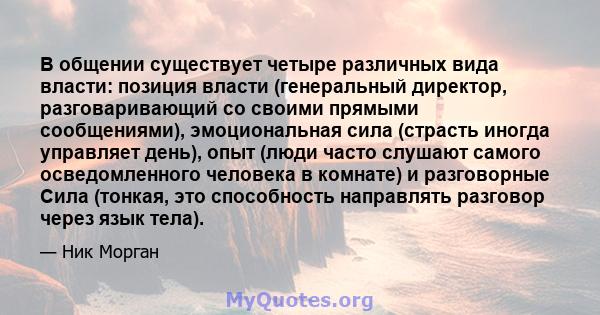 В общении существует четыре различных вида власти: позиция власти (генеральный директор, разговаривающий со своими прямыми сообщениями), эмоциональная сила (страсть иногда управляет день), опыт (люди часто слушают самого осведомленного человека в комнате) и разговорные Сила (тонкая, это способность направлять разговор через язык тела).

— Ник Морган

MyQuotes.org